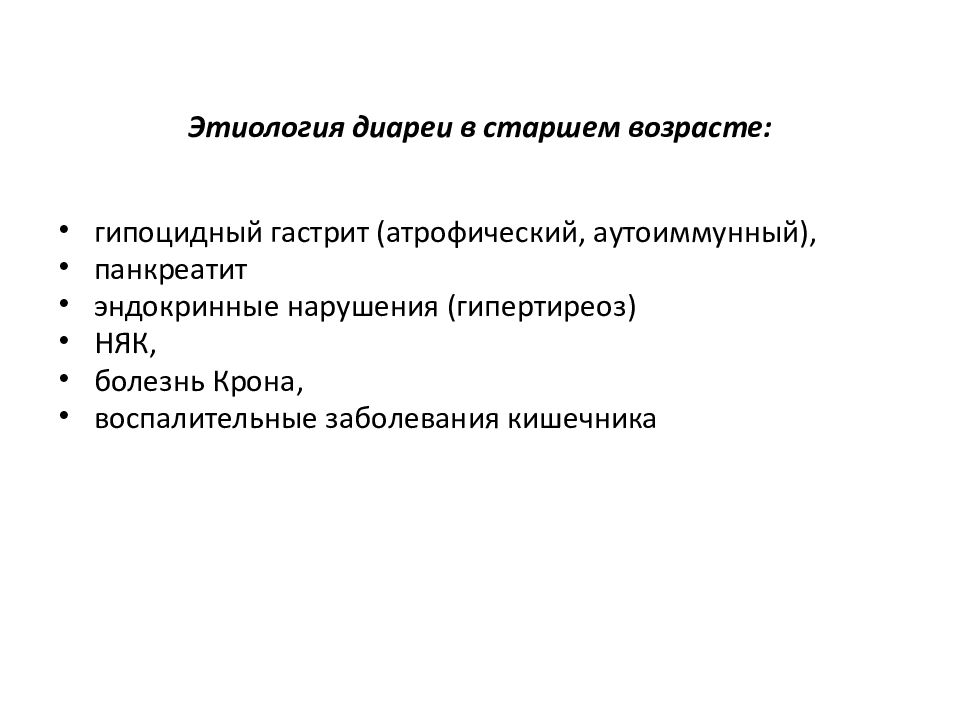 Этиология диареи в старшем возрасте:

• гипоцидный гастрит (атрофический, аутоиммунный),
• панкреатит
• эндокринные нарушения (гипертиреоз)
• НЯК,
• болезнь Крона,
• воспалительные заболевания кишечника